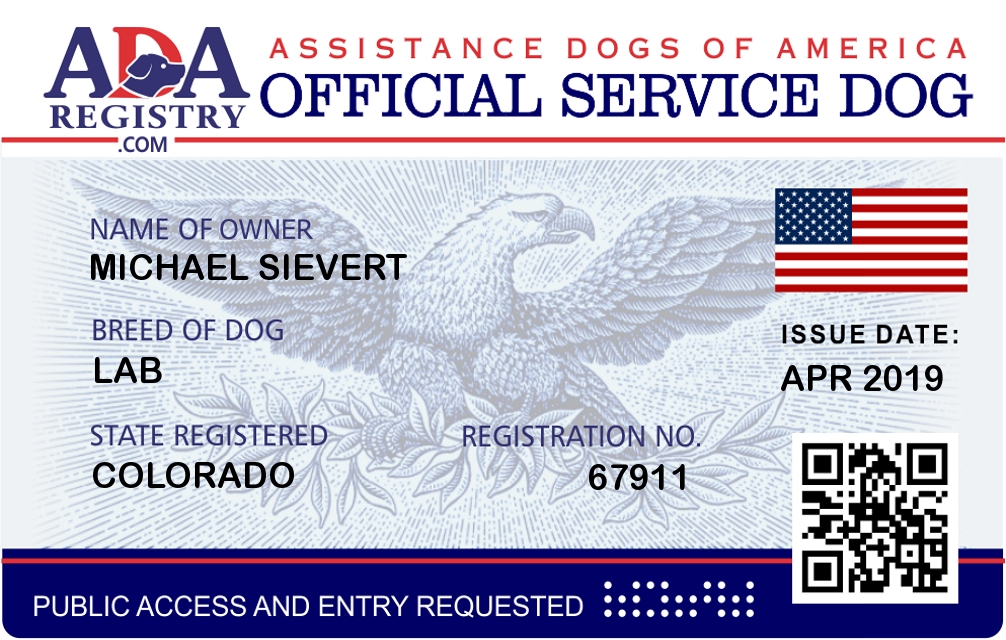 ADA
REGISTRY
.COM

ASSISTANCE DOGS OF AMERICA
OFFICIAL SERVICE DOG

NAME OF OWNER
MICHAEL SIEVERT

BREED OF DOG
LAB

STATE REGISTERED
COLORADO

REGISTRATION NO.
67911

ISSUE DATE:
APR 2019

PUBLIC ACCESS AND ENTRY REQUESTED